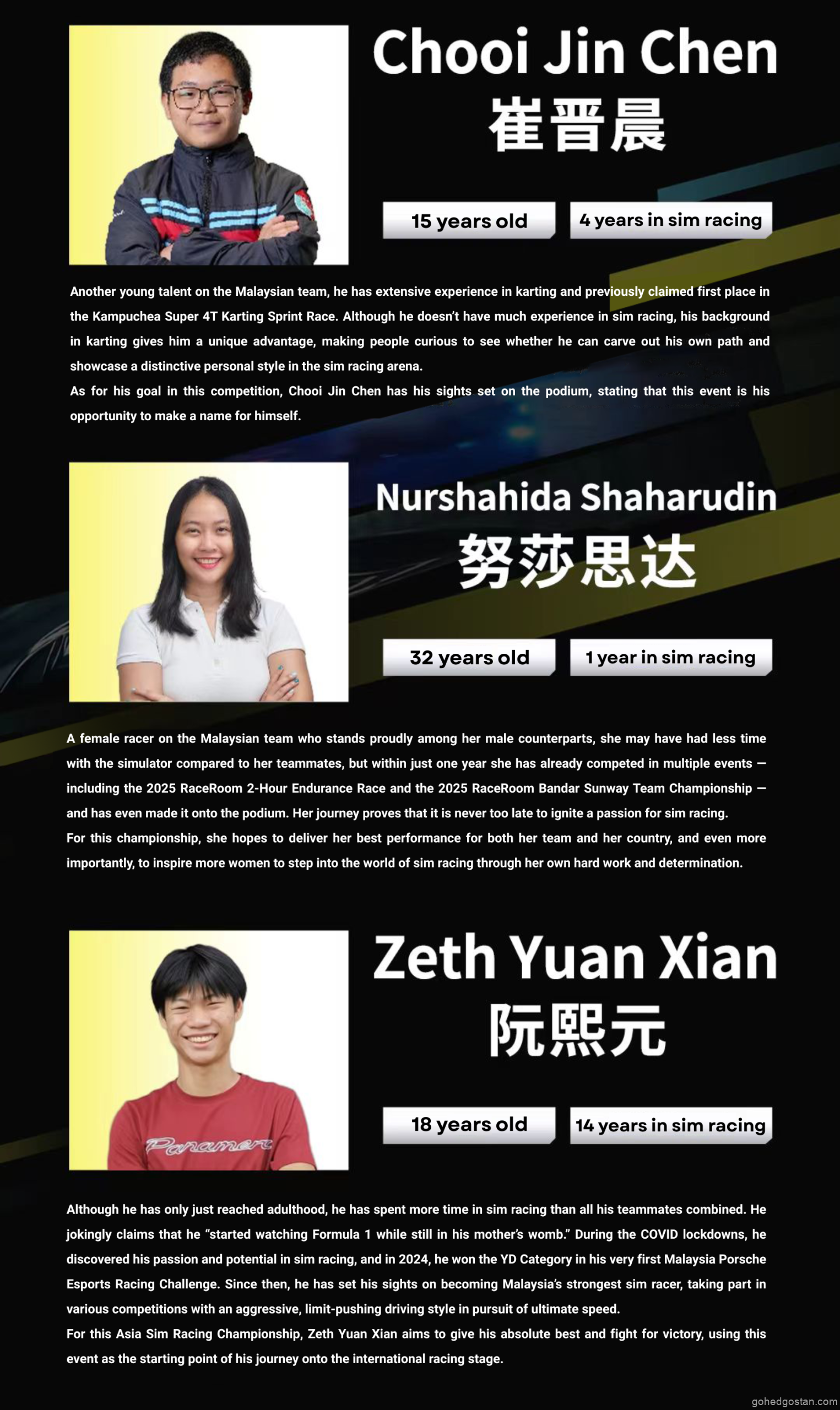 Chooi Jin Chen
崔晋晨

15 years old

4 years in sim racing

Another young talent on the Malaysian team, he has extensive experience in karting and previously claimed first place in the Kampuchea Super 4T Karting Sprint Race. Although he doesn't have much experience in sim racing, his background in karting gives him a unique advantage, making people curious to see whether he can carve out his own path and showcase a distinctive personal style in the sim racing arena.

As for his goal in this competition, Chooi Jin Chen has his sights set on the podium, stating that this event is his opportunity to make a name for himself.

Nurshahida Shaharudin
努莎思达

32 years old

1 year in sim racing

A female racer on the Malaysian team who stands proudly among her male counterparts, she may have had less time with the simulator compared to her teammates, but within just one year she has already competed in multiple events — including the 2025 RaceRoom 2-Hour Endurance Race and the 2025 RaceRoom Bandar Sunway Team Championship — and has even made it onto the podium. Her journey proves that it is never too late to ignite a passion for sim racing.

For this championship, she hopes to deliver her best performance for both her team and her country, and even more importantly, to inspire more women to step into the world of sim racing through her own hard work and determination.

Zeth Yuan Xian
阮熙元

18 years old

14 years in sim racing

Although he has only just reached adulthood, he has spent more time in sim racing than all his teammates combined. He jokingly claims that he "started watching Formula 1 while still in his mother's womb." During the COVID lockdowns, he discovered his passion and potential in sim racing, and in 2024, he won the YD Category in his very first Malaysia Porsche Esports Racing Challenge. Since then, he has set his sights on becoming Malaysia's strongest sim racer, taking part in various competitions with an aggressive, limit-pushing driving style in pursuit of ultimate speed.

For this Asia Sim Racing Championship, Zeth Yuan Xian aims to give his absolute best and fight for victory, using this event as the starting point of his journey onto the international racing stage.

gohedgostan.com